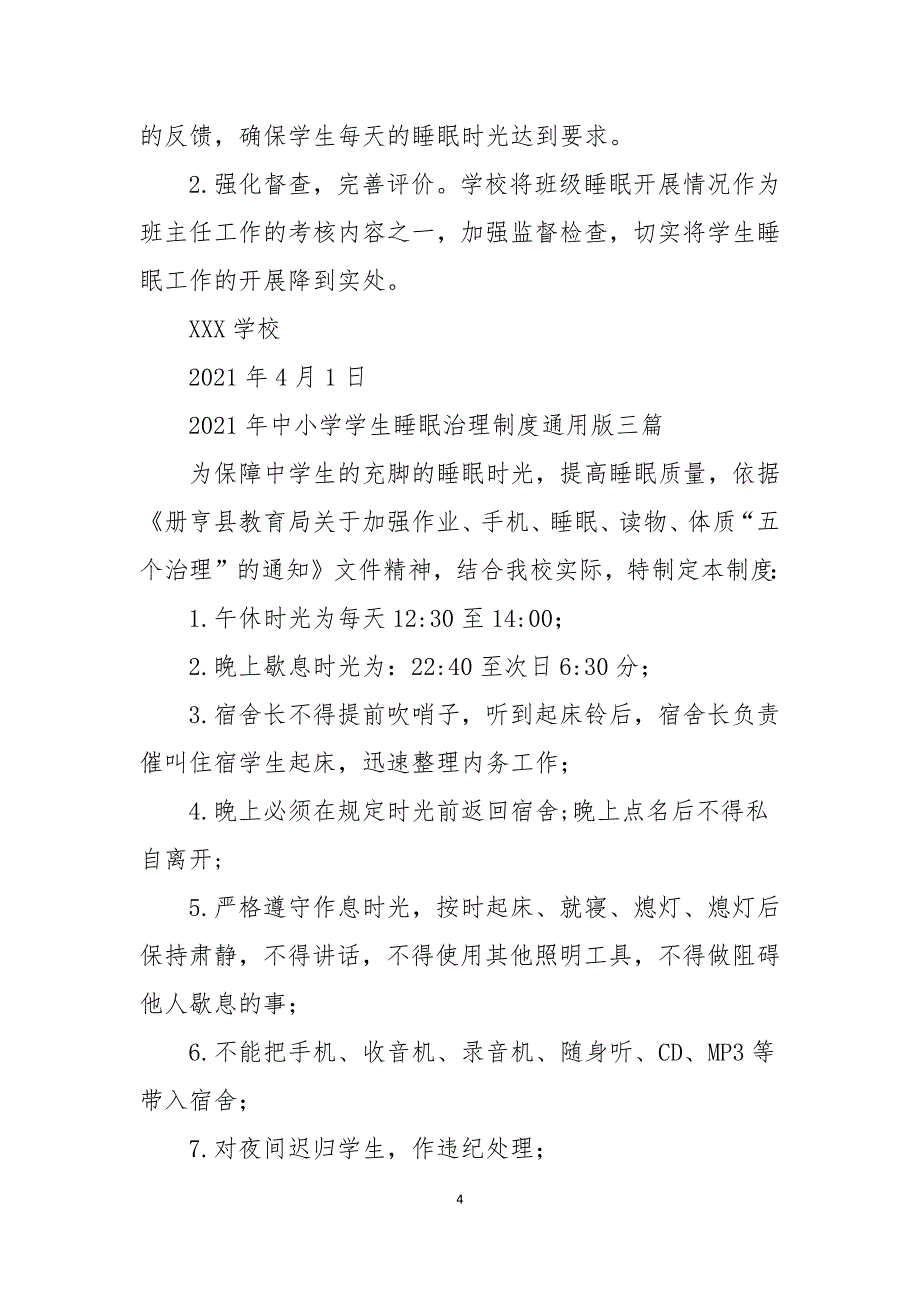 的反馈，确保学生每天的睡眠时光达到要求。

2.强化督查，完善评价。学校将班级睡眠开展情况作为班主任工作的考核内容之一，加强监督检查，切实将学生睡眠工作的开展降到实处。

XXX 学校

2021 年 4 月 1 日

2021 年中小学学生睡眠治理制度通用版三篇

为保障中学生的充脚的睡眠时光，提高睡眠质量，依据《册亨县教育局关于加强作业、手机、睡眠、读物、体质“五个治理”的通知》文件精神，结合我校实际，特制定本制度:

1.午休时光为每天 12:30 至 14:00;

2.晚上歇息时光为：22:40 至次日 6:30 分;

3.宿舍长不得提前吹哨子，听到起床铃后，宿舍长负责催叫住宿学生起床，迅速整理内务工作;

4.晚上必须在规定时光前返回宿舍;晚上点名后不得私自离开;

5.严格遵守作息时光，按时起床、就寝、熄灯、熄灯后保持肃静，不得讲话，不得使用其他照明工具，不得做阻碍他人歇息的事;

6.不能把手机、收音机、录音机、随身听、CD、MP3 等带入宿舍;

7.对夜间迟归学生，作违纪处理;

4